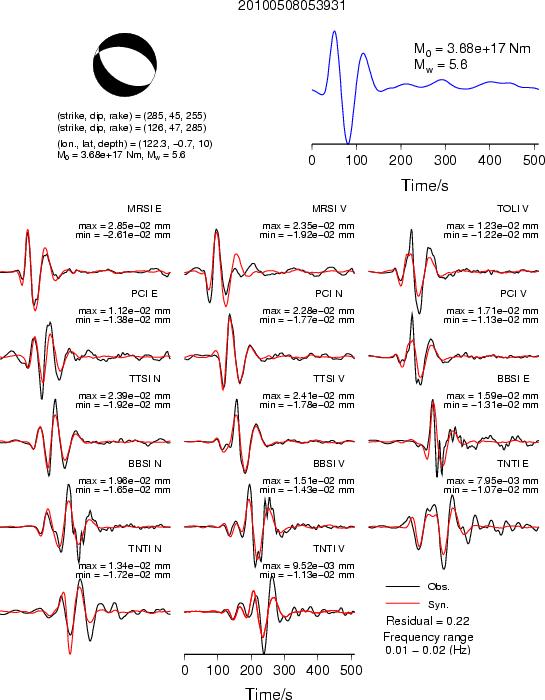 20100508053931

(strike, dip, rake) = (285, 45, 255)
(strike, dip, rake) = (126, 47, 285)
(lon., lat, depth) = (122.3, −0.7, 10)
$M_0$ = 3.68e+17 Nm, $M_w$ = 5.6

$M_0$ = 3.68e+17 Nm
$M_w$ = 5.6

0 100 200 300 400 500
Time/s

MRSI E
max = 2.85e−02 mm
min = −2.61e−02 mm

MRSI V
max = 2.35e−02 mm
min = −1.92e−02 mm

TOLI V
max = 1.23e−02 mm
min = −1.22e−02 mm

PCI E
max = 1.12e−02 mm
min = −1.38e−02 mm

PCI N
max = 2.28e−02 mm
min = −1.77e−02 mm

PCI V
max = 1.71e−02 mm
min = −1.13e−02 mm

TTSI N
max = 2.39e−02 mm
min = −1.92e−02 mm

TTSI V
max = 2.41e−02 mm
min = −1.78e−02 mm

BBSI E
max = 1.59e−02 mm
min = −1.31e−02 mm

BBSI N
max = 1.96e−02 mm
min = −1.65e−02 mm

BBSI V
max = 1.51e−02 mm
min = −1.43e−02 mm

TNTI E
max = 7.95e−03 mm
min = −1.07e−02 mm

TNTI N
max = 1.34e−02 mm
min = −1.72e−02 mm

TNTI V
max = 9.52e−03 mm
min = −1.13e−02 mm

Obs.
Syn.
Residual = 0.22
Frequency range
0.01 − 0.02 (Hz)

0 100 200 300 400 500
Time/s